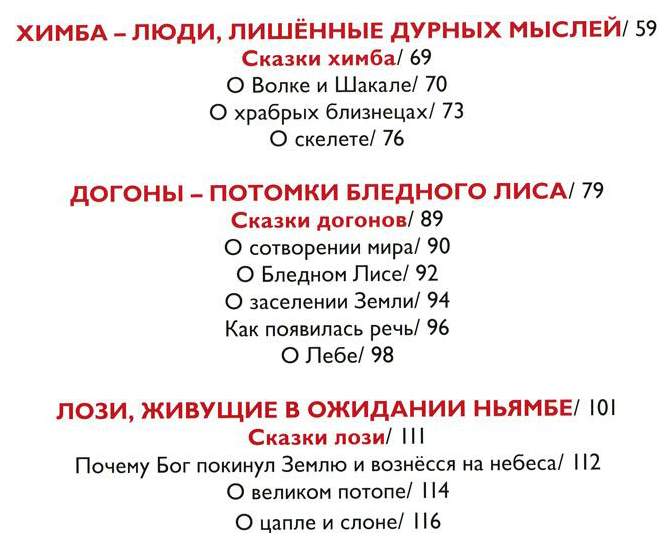 ХИМБА – ЛЮДИ, ЛИШЁННЫЕ ДУРНЫХ МЫСЛЕЙ/ 59
Сказки химба/ 69
О Волке и Шакале/ 70
О храбрых близнецах/ 73
О скелете/ 76

ДОГОНЫ – ПОТОМКИ БЛЕДНОГО ЛИСА/ 79
Сказки догонов/ 89
О сотворении мира/ 90
О Бледном Лисе/ 92
О заселении Земли/ 94
Как появилась речь/ 96
О Лебе/ 98

ЛОЗИ, ЖИВУЩИЕ В ОЖИДАНИИ НЬЯМБЕ/ 101
Сказки лози/ 111
Почему Бог покинул Землю и вознёсся на небеса/ 112
О великом потопе/ 114
О цапле и слоне/ 116